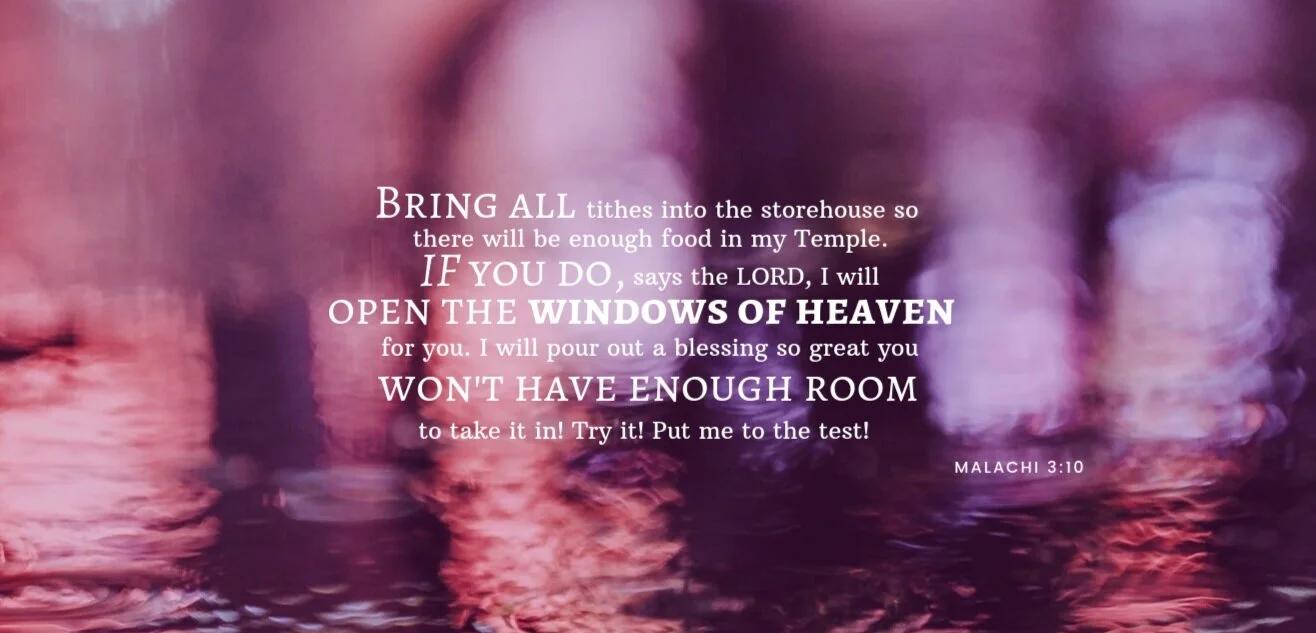 BRING ALL tithes into the storehouse so there will be enough food in my Temple. IF YOU DO, says the LORD, I will OPEN THE WINDOWS OF HEAVEN for you. I will pour out a blessing so great you WON'T HAVE ENOUGH ROOM to take it in! Try it! Put me to the test!

MALACHI 3:10